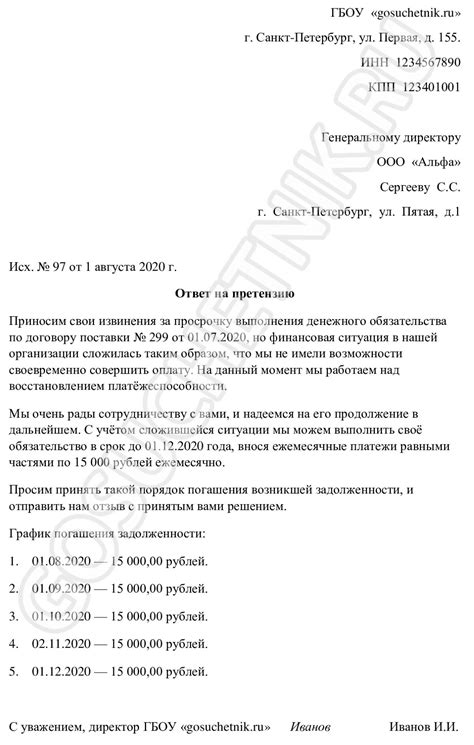 ГБОУ «gosuchetnik.ru»

г. Санкт-Петербург, ул. Первая, д. 155.

ИНН 1234567890

КПП 123401001

Генеральному директору

ООО «Альфа»

Сергееву С.С.

г. Санкт-Петербург, ул. Пятая, д.1

Исх. № 97 от 1 августа 2020 г.

Ответ на претензию

Приносим свои извинения за просрочку выполнения денежного обязательства по договору поставки № 299 от 01.07.2020, но финансовая ситуация в нашей организации сложилась таким образом, что мы не имели возможности своевременно совершить оплату. На данный момент мы работаем над восстановлением платёжеспособности.

Мы очень рады сотрудничеству с вами, и надеемся на его продолжение в дальнейшем. С учётом сложившейся ситуации мы можем выполнить своё обязательство в срок до 01.12.2020 года, внося ежемесячные платежи равными частями по 15 000 рублей ежемесячно.

Просим принять такой порядок погашения возникшей задолженности, и отправить нам отзыв с принятым вами решением.

График погашения задолженности:

1. 01.08.2020 — 15 000,00 рублей.

2. 01.09.2020 — 15 000,00 рублей.

3. 01.10.2020 — 15 000,00 рублей.

4. 02.11.2020 — 15 000,00 рублей.

5. 01.12.2020 — 15 000,00 рублей.

С уважением, директор ГБОУ «gosuchetnik.ru» Иванов Иванов И.И.

GOSUCHETNIK.RU